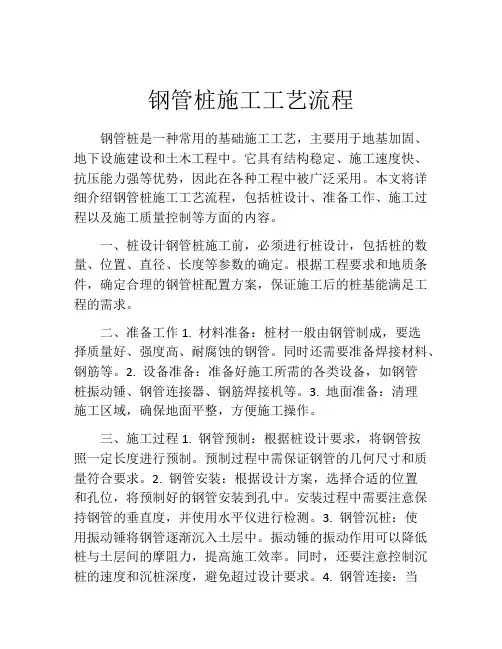 钢管桩施工工艺流程

钢管桩是一种常用的基础施工工艺，主要用于地基加固、地下设施建设和土木工程中。它具有结构稳定、施工速度快、抗压能力强等优势，因此在各种工程中被广泛采用。本文将详细介绍钢管桩施工工艺流程，包括桩设计、准备工作、施工过程以及施工质量控制等方面的内容。

一、桩设计钢管桩施工前，必须进行桩设计，包括桩的数量、位置、直径、长度等参数的确定。根据工程要求和地质条件，确定合理的钢管桩配置方案，保证施工后的桩基能满足工程的需求。

二、准备工作 1. 材料准备：桩材一般由钢管制成，要选择质量好、强度高、耐腐蚀的钢管。同时还需要准备焊接材料、钢筋等。2. 设备准备：准备好施工所需的各类设备，如钢管桩振动锤、钢管连接器、钢筋焊接机等。3. 地面准备：清理施工区域，确保地面平整，方便施工操作。

三、施工过程 1. 钢管预制：根据桩设计要求，将钢管按照一定长度进行预制。预制过程中需保证钢管的几何尺寸和质量符合要求。2. 钢管安装：根据设计方案，选择合适的位置和孔位，将预制好的钢管安装到孔中。安装过程中需要注意保持钢管的垂直度，并使用水平仪进行检测。3. 钢管沉桩：使用振动锤将钢管逐渐沉入土层中。振动锤的振动作用可以降低桩与土层间的摩阻力，提高施工效率。同时，还要注意控制沉桩的速度和沉桩深度，避免超过设计要求。4. 钢管连接：当